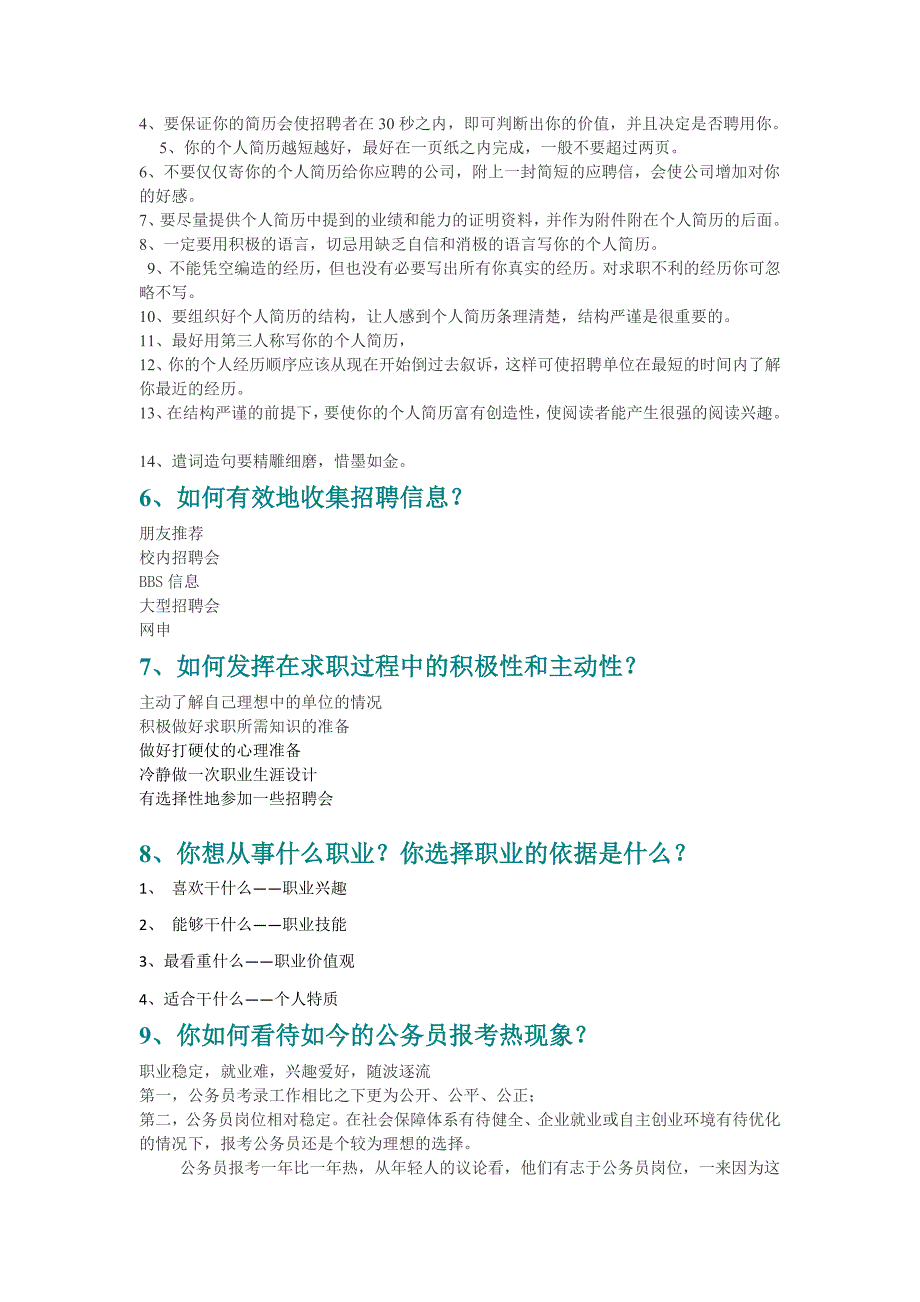 4、要保证你的简历会使招聘者在 30 秒之内，即可判断出你的价值，并且决定是否聘用你。
5、你的个人简历越短越好，最好在一页纸之内完成，一般不要超过两页。
6、不要仅仅寄你的个人简历给你应聘的公司，附上一封简短的应聘信，会使公司增加对你的好感。
7、要尽量提供个人简历中提到的业绩和能力的证明资料，并作为附件附在个人简历的后面。
8、一定要用积极的语言，切忌用缺乏自信和消极的语言写你的个人简历。
9、不能凭空编造的经历，但也没有必要写出所有你真实的经历。对求职不利的经历你可忽略不写。
10、要组织好个人简历的结构，让人感到个人简历条理清楚，结构严谨是很重要的。
11、最好用第三人称写你的个人简历，
12、你的个人经历顺序应该从现在开始倒过去叙诉，这样可使招聘单位在最短的时间内了解你最近的经历。
13、在结构严谨的前提下，要使你的个人简历富有创造性，使阅读者能产生很强的阅读兴趣。

14、遣词造句要精雕细磨，惜墨如金。

6、如何有效地收集招聘信息？

朋友推荐
校内招聘会
BBS 信息
大型招聘会
网申

7、如何发挥在求职过程中的积极性和主动性？

主动了解自己理想中的单位的情况
积极做好求职所需知识的准备
做好打硬仗的心理准备
冷静做一次职业生涯设计
有选择性地参加一些招聘会

8、你想从事什么职业？你选择职业的依据是什么？

1、 喜欢干什么——职业兴趣

2、 能够干什么——职业技能

3、最看重什么——职业价值观

4、适合干什么——个人特质

9、你如何看待如今的公务员报考热现象？

职业稳定，就业难，兴趣爱好，随波逐流
第一，公务员考录工作相比之下更为公开、公平、公正；
第二，公务员岗位相对稳定。在社会保障体系有待健全、企业就业或自主创业环境有待优化的情况下，报考公务员还是个较为理想的选择。

公务员报考一年比一年热，从年轻人的议论看，他们有志于公务员岗位，一来因为这